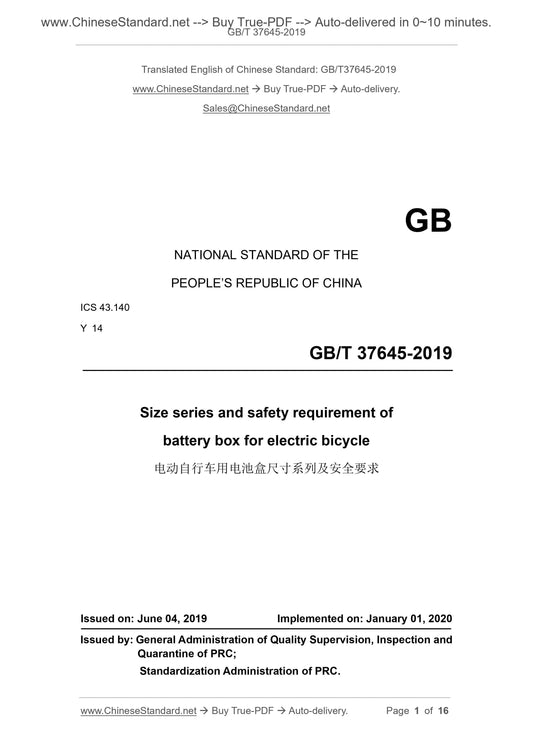 www.ChineseStandard.net --> Buy True-PDF --> Auto-delivered in 0~10 minutes.
GB/T 37645-2019

Translated English of Chinese Standard: GB/T37645-2019
www.ChineseStandard.net → Buy True-PDF → Auto-delivery.
Sales@ChineseStandard.net

GB

NATIONAL STANDARD OF THE
PEOPLE'S REPUBLIC OF CHINA

ICS 43.140
Y 14

GB/T 37645-2019

Size series and safety requirement of battery box for electric bicycle
电动自行车用电池盒尺寸系列及安全要求

Issued on: June 04, 2019 Implemented on: January 01, 2020

Issued by: General Administration of Quality Supervision, Inspection and Quarantine of PRC;
Standardization Administration of PRC.

www.ChineseStandard.net → Buy True-PDF → Auto-delivery. Page 1 of 16